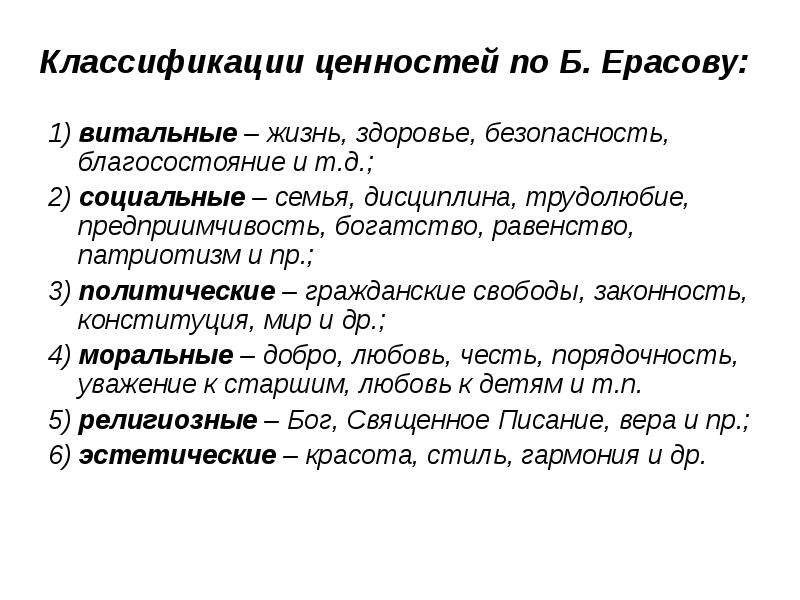 Классификации ценностей по Б. Ерасову:

1) витальные – жизнь, здоровье, безопасность, благосостояние и т.д.;
2) социальные – семья, дисциплина, трудолюбие, предприимчивость, богатство, равенство, патриотизм и пр.;
3) политические – гражданские свободы, законность, конституция, мир и др.;
4) моральные – добро, любовь, честь, порядочность, уважение к старшим, любовь к детям и т.п.
5) религиозные – Бог, Священное Писание, вера и пр.;
6) эстетические – красота, стиль, гармония и др.